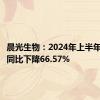 晨光生物：2024年上半年
同比下降66.57%